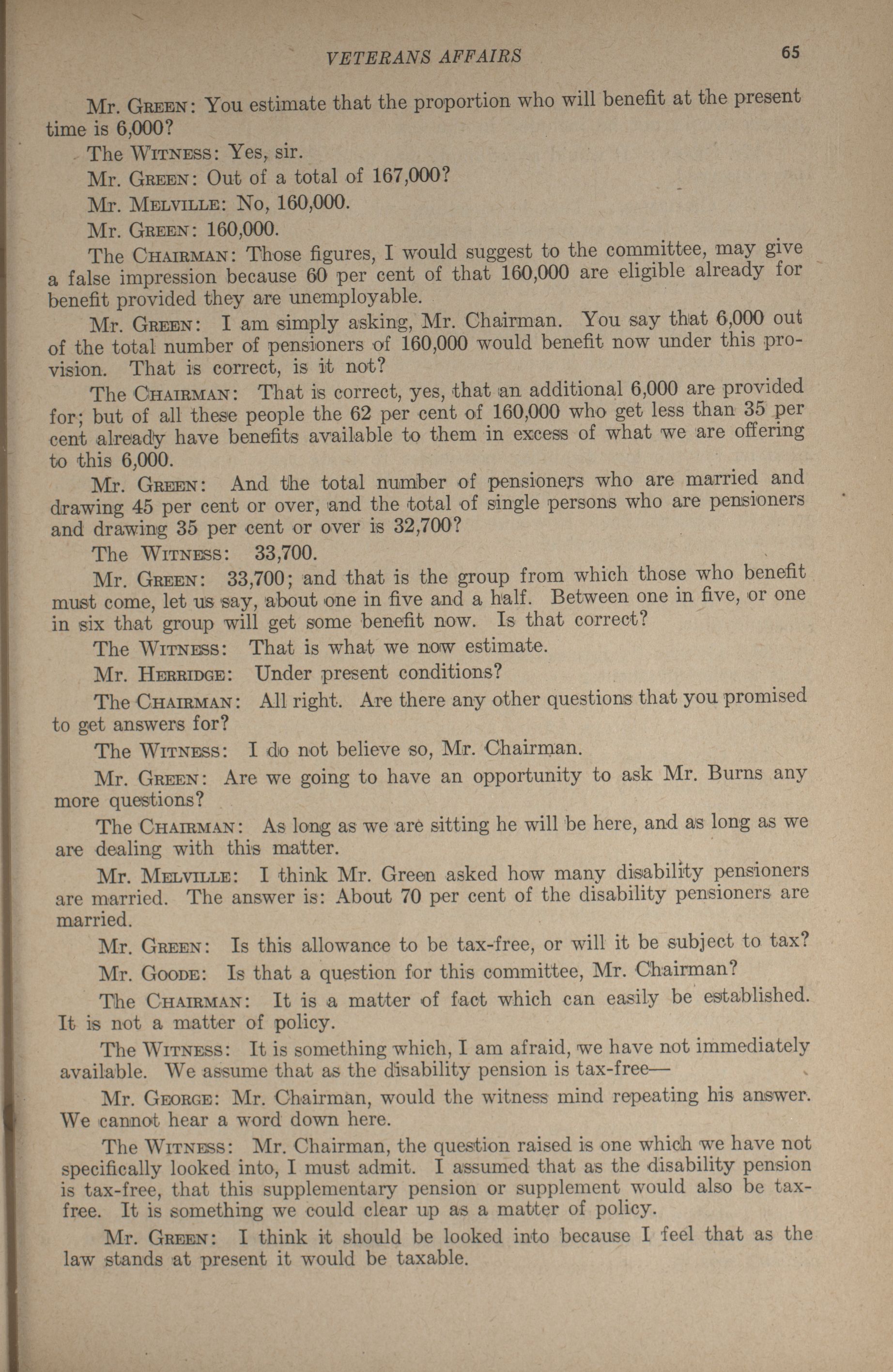 VETERANS AFFAIRS 65

Mr. GREEN: You estimate that the proportion who will benefit at the present time is 6,000?

The WITNESS: Yes, sir.

Mr. GREEN: Out of a total of 167,000?

Mr. MELVILLE: No, 160,000.

Mr. GREEN: 160,000.

The CHAIRMAN: Those figures, I would suggest to the committee, may give a false impression because 60 per cent of that 160,000 are eligible already for benefit provided they are unemployable.

Mr. GREEN: I am simply asking, Mr. Chairman. You say that 6,000 out of the total number of pensioners of 160,000 would benefit now under this provision. That is correct, is it not?

The CHAIRMAN: That is correct, yes, that an additional 6,000 are provided for; but of all these people the 62 per cent of 160,000 who get less than 35 per cent already have benefits available to them in excess of what we are offering to this 6,000.

Mr. GREEN: And the total number of pensioners who are married and drawing 45 per cent or over, and the total of single persons who are pensioners and drawing 35 per cent or over is 32,700?

The WITNESS: 33,700.

Mr. GREEN: 33,700; and that is the group from which those who benefit must come, let us say, about one in five and a half. Between one in five, or one in six that group will get some benefit now. Is that correct?

The WITNESS: That is what we now estimate.

Mr. HERRIDGE: Under present conditions?

The CHAIRMAN: All right. Are there any other questions that you promised to get answers for?

The WITNESS: I do not believe so, Mr. Chairman.

Mr. GREEN: Are we going to have an opportunity to ask Mr. Burns any more questions?

The CHAIRMAN: As long as we are sitting he will be here, and as long as we are dealing with this matter.

Mr. MELVILLE: I think Mr. Green asked how many disability pensioners are married. The answer is: About 70 per cent of the disability pensioners are married.

Mr. GREEN: Is this allowance to be tax-free, or will it be subject to tax?

Mr. GOODE: Is that a question for this committee, Mr. Chairman?

The CHAIRMAN: It is a matter of fact which can easily be established. It is not a matter of policy.

The WITNESS: It is something which, I am afraid, we have not immediately available. We assume that as the disability pension is tax-free—

Mr. GEORGE: Mr. Chairman, would the witness mind repeating his answer. We cannot hear a word down here.

The WITNESS: Mr. Chairman, the question raised is one which we have not specifically looked into, I must admit. I assumed that as the disability pension is tax-free, that this supplementary pension or supplement would also be tax-free. It is something we could clear up as a matter of policy.

Mr. GREEN: I think it should be looked into because I feel that as the law stands at present it would be taxable.